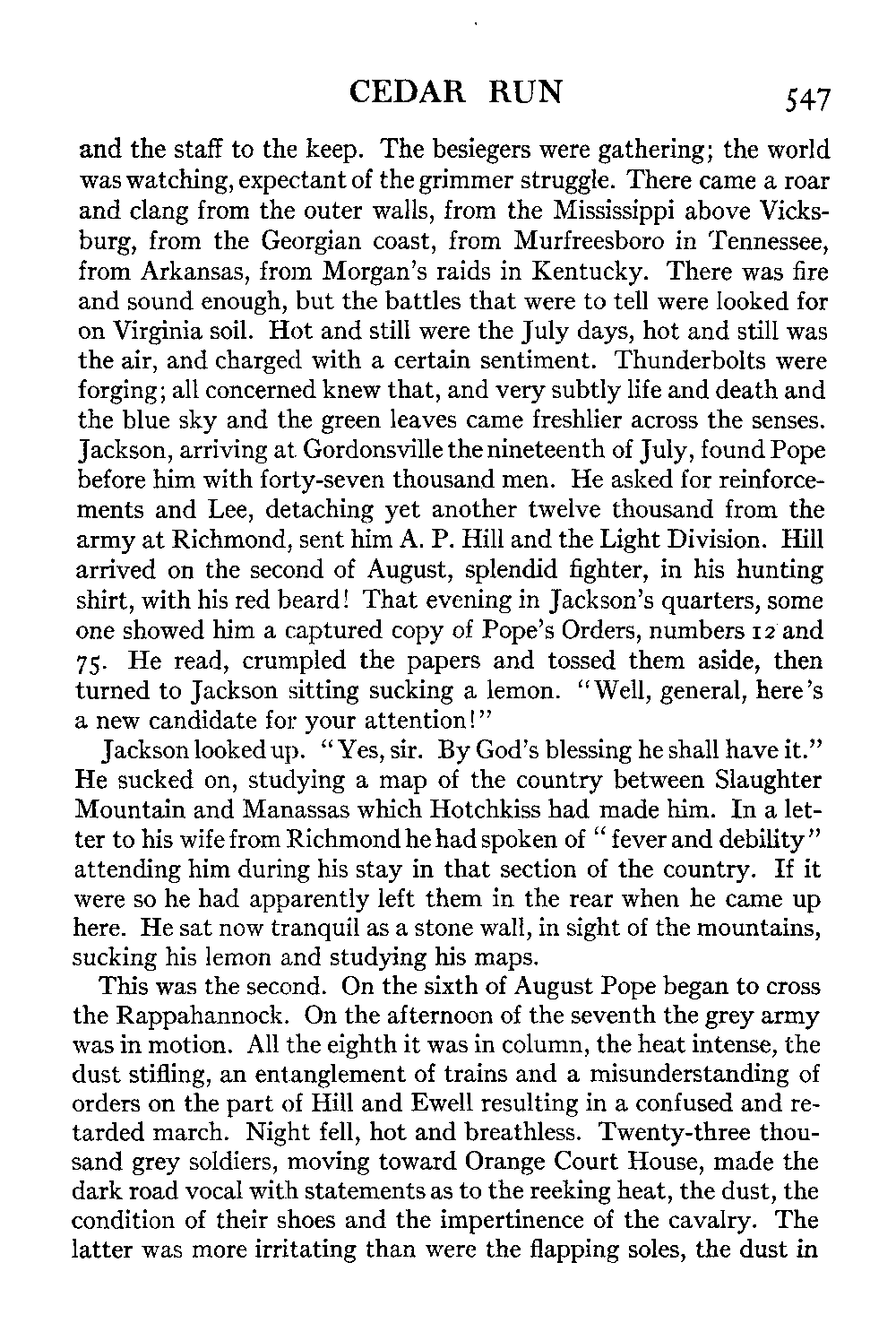 CEDAR RUN 547

and the staff to the keep. The besiegers were gathering; the world was watching, expectant of the grimmer struggle. There came a roar and clang from the outer walls, from the Mississippi above Vicksburg, from the Georgian coast, from Murfreesboro in Tennessee, from Arkansas, from Morgan's raids in Kentucky. There was fire and sound enough, but the battles that were to tell were looked for on Virginia soil. Hot and still were the July days, hot and still was the air, and charged with a certain sentiment. Thunderbolts were forging; all concerned knew that, and very subtly life and death and the blue sky and the green leaves came freshlier across the senses. Jackson, arriving at Gordonsville the nineteenth of July, found Pope before him with forty-seven thousand men. He asked for reinforcements and Lee, detaching yet another twelve thousand from the army at Richmond, sent him A. P. Hill and the Light Division. Hill arrived on the second of August, splendid fighter, in his hunting shirt, with his red beard! That evening in Jackson's quarters, some one showed him a captured copy of Pope's Orders, numbers 12 and 75. He read, crumpled the papers and tossed them aside, then turned to Jackson sitting sucking a lemon. "Well, general, here's a new candidate for your attention!"

Jackson looked up. "Yes, sir. By God's blessing he shall have it." He sucked on, studying a map of the country between Slaughter Mountain and Manassas which Hotchkiss had made him. In a letter to his wife from Richmond he had spoken of "fever and debility" attending him during his stay in that section of the country. If it were so he had apparently left them in the rear when he came up here. He sat now tranquil as a stone wall, in sight of the mountains, sucking his lemon and studying his maps.

This was the second. On the sixth of August Pope began to cross the Rappahannock. On the afternoon of the seventh the grey army was in motion. All the eighth it was in column, the heat intense, the dust stifling, an entanglement of trains and a misunderstanding of orders on the part of Hill and Ewell resulting in a confused and retarded march. Night fell, hot and breathless. Twenty-three thousand grey soldiers, moving toward Orange Court House, made the dark road vocal with statements as to the reeking heat, the dust, the condition of their shoes and the impertinence of the cavalry. The latter was more irritating than were the flapping soles, the dust in